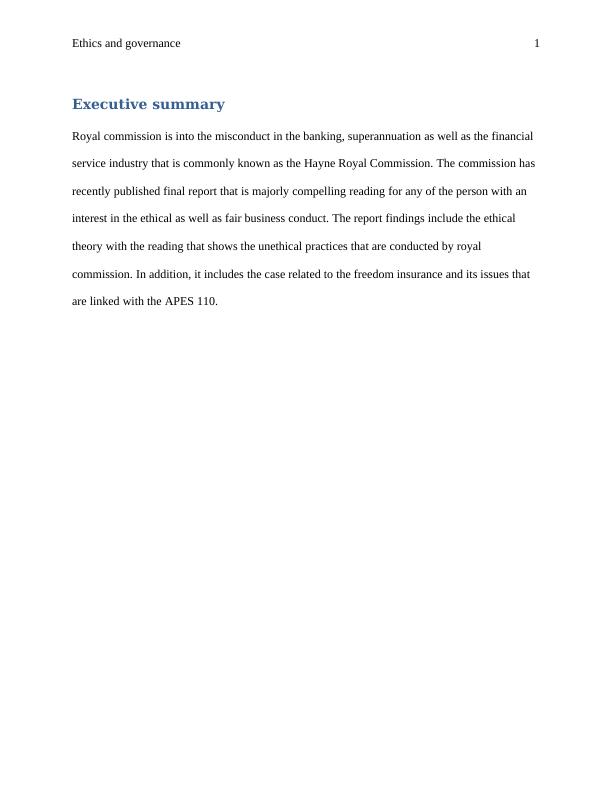 Ethics and governance 1

Executive summary

Royal commission is into the misconduct in the banking, superannuation as well as the financial service industry that is commonly known as the Hayne Royal Commission. The commission has recently published final report that is majorly compelling reading for any of the person with an interest in the ethical as well as fair business conduct. The report findings include the ethical theory with the reading that shows the unethical practices that are conducted by royal commission. In addition, it includes the case related to the freedom insurance and its issues that are linked with the APES 110.